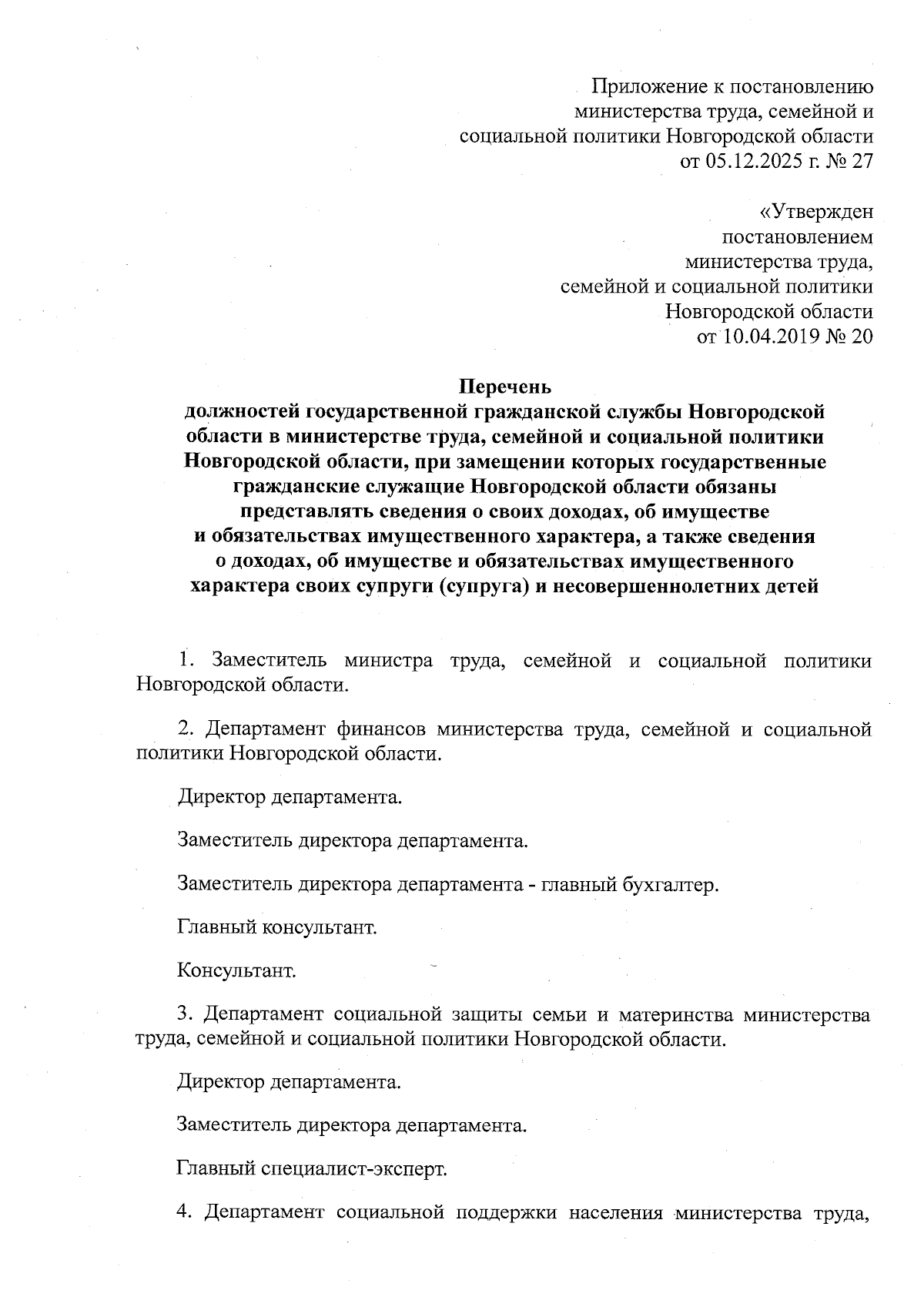 Приложение к постановлению министерства труда, семейной и социальной политики Новгородской области от 05.12.2025 г. № 27

«Утвержден постановлением министерства труда, семейной и социальной политики Новгородской области от 10.04.2019 № 20

Перечень
должностей государственной гражданской службы Новгородской области в министерстве труда, семейной и социальной политики Новгородской области, при замещении которых государственные гражданские служащие Новгородской области обязаны представлять сведения о своих доходах, об имуществе и обязательствах имущественного характера, а также сведения о доходах, об имуществе и обязательствах имущественного характера своих супруги (супруга) и несовершеннолетних детей

1. Заместитель министра труда, семейной и социальной политики Новгородской области.

2. Департамент финансов министерства труда, семейной и социальной политики Новгородской области.

Директор департамента.

Заместитель директора департамента.

Заместитель директора департамента - главный бухгалтер.

Главный консультант.

Консультант.

3. Департамент социальной защиты семьи и материнства министерства труда, семейной и социальной политики Новгородской области.

Директор департамента.

Заместитель директора департамента.

Главный специалист-эксперт.

4. Департамент социальной поддержки населения министерства труда,